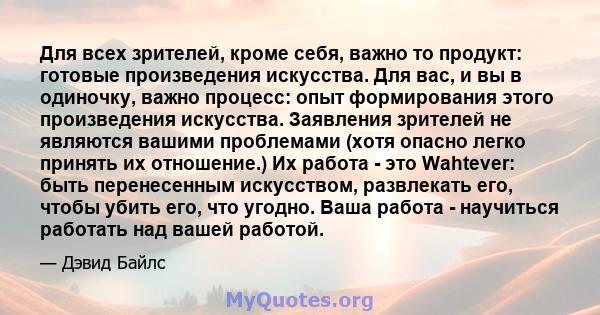 Для всех зрителей, кроме себя, важно то продукт: готовые произведения искусства. Для вас, и вы в одиночку, важно процесс: опыт формирования этого произведения искусства. Заявления зрителей не являются вашими проблемами (хотя опасно легко принять их отношение.) Их работа - это Wahtever: быть перенесенным искусством, развлекать его, чтобы убить его, что угодно. Ваша работа - научиться работать над вашей работой.

— Дэвид Байлс

MyQuotes.org